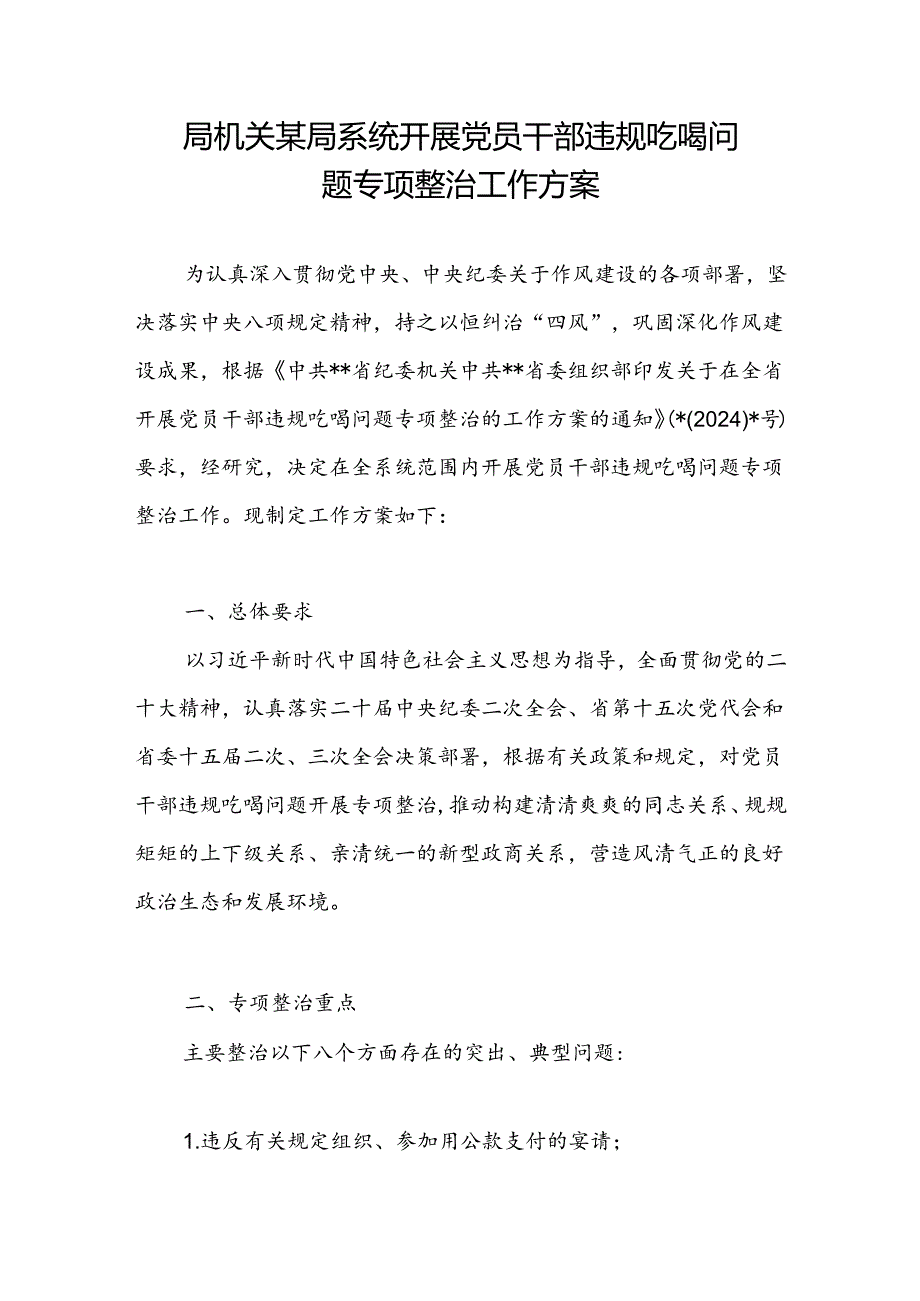 局机关某局系统开展党员干部违规吃喝问题专项整治工作方案

为认真深入贯彻党中央、中央纪委关于作风建设的各项部署，坚决落实中央八项规定精神，持之以恒纠治“四风”，巩固深化作风建设成果，根据《中共**省纪委机关中共**省委组织部印发关于在全省开展党员干部违规吃喝问题专项整治的工作方案的通知》(*(2024)*号)要求，经研究，决定在全系统范围内开展党员干部违规吃喝问题专项整治工作。现制定工作方案如下：

一、总体要求

以习近平新时代中国特色社会主义思想为指导，全面贯彻党的二十大精神，认真落实二十届中央纪委二次全会、省第十五次党代会和省委十五届二次、三次全会决策部署，根据有关政策和规定，对党员干部违规吃喝问题开展专项整治，推动构建清清爽爽的同志关系、规规矩矩的上下级关系、亲清统一的新型政商关系，营造风清气正的良好政治生态和发展环境。

二、专项整治重点

主要整治以下八个方面存在的突出、典型问题：

1.违反有关规定组织、参加用公款支付的宴请；